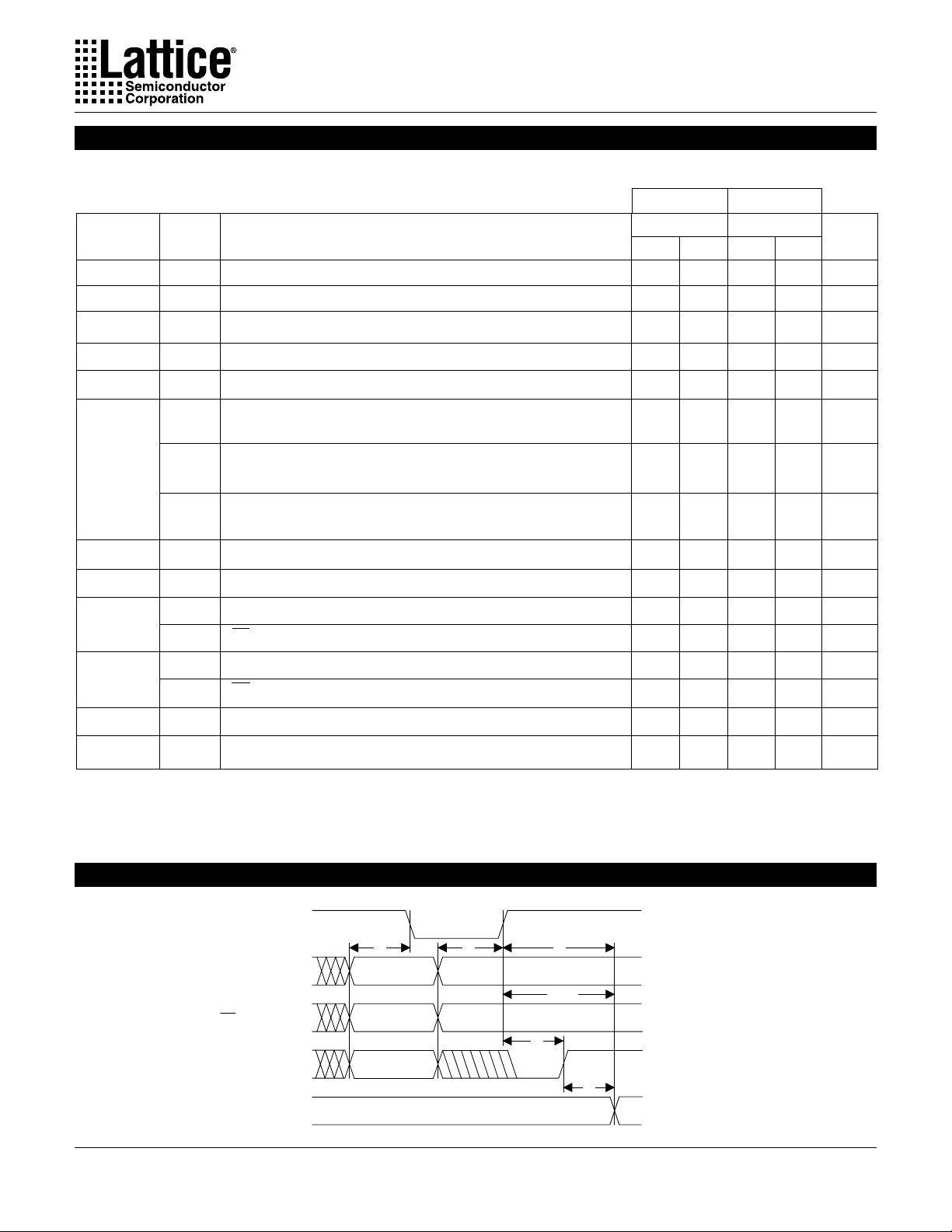 Lattice®
Semiconductor
Corporation